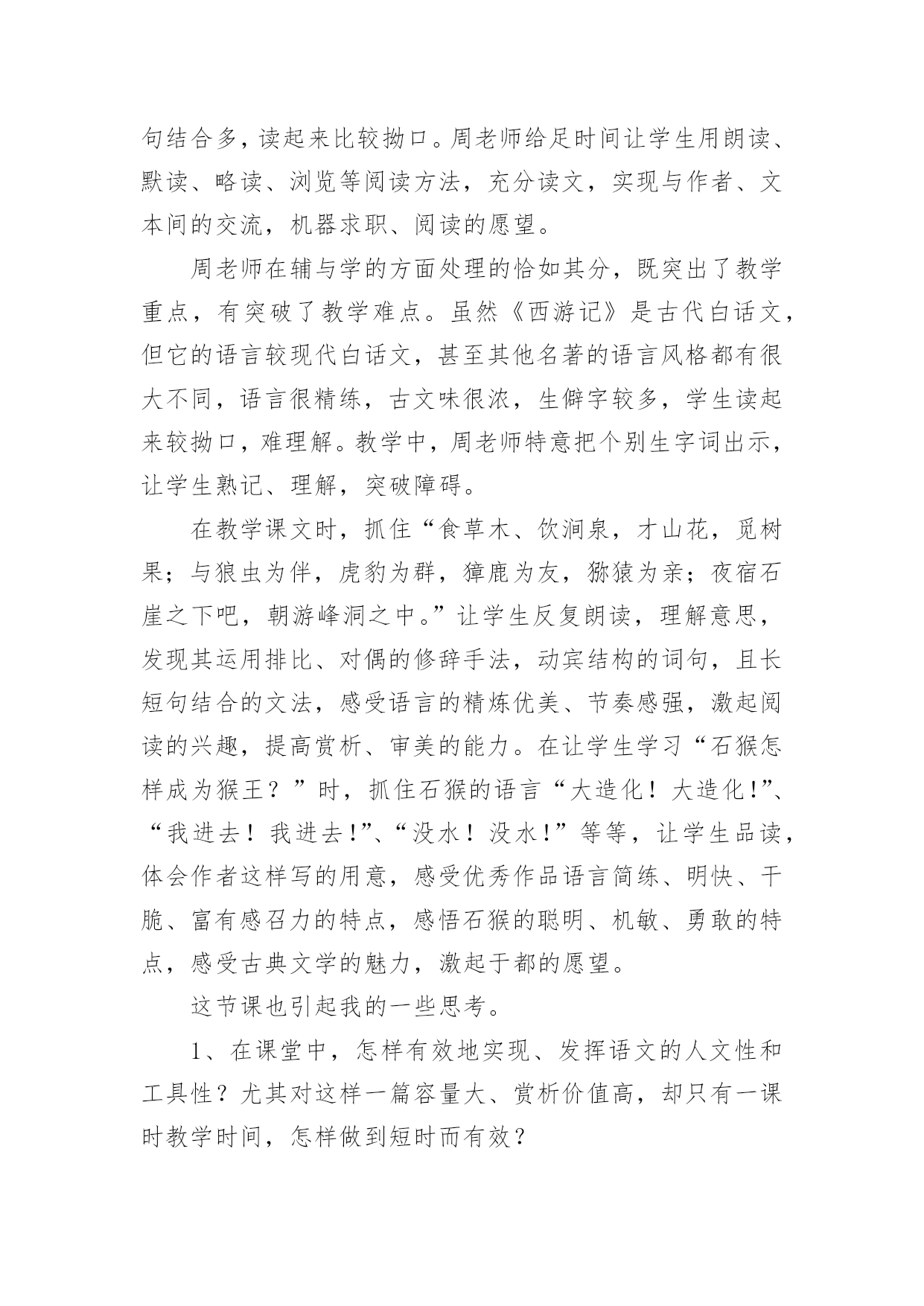 句结合多，读起来比较拗口。周老师给足时间让学生用朗读、默读、略读、浏览等阅读方法，充分读文，实现与作者、文本间的交流，机器求职、阅读的愿望。

周老师在辅与学的方面处理的恰如其分，既突出了教学重点，有突破了教学难点。虽然《西游记》是古代白话文，但它的语言较现代白话文，甚至其他名著的语言风格都有很大不同，语言很精练，古文味很浓，生僻字较多，学生读起来较拗口，难理解。教学中，周老师特意把个别生字词出示，让学生熟记、理解，突破障碍。

在教学课文时，抓住“食草木、饮涧泉，才山花，觅树果；与狼虫为伴，虎豹为群，獐鹿为友，猕猿为亲；夜宿石崖之下吧，朝游峰洞之中。”让学生反复朗读，理解意思，发现其运用排比、对偶的修辞手法，动宾结构的词句，且长短句结合的文法，感受语言的精炼优美、节奏感强，激起阅读的兴趣，提高赏析、审美的能力。在让学生学习“石猴怎样成为猴王？”时，抓住石猴的语言“大造化！大造化!”、“我进去！我进去!”、“没水！没水!”等等，让学生品读，体会作者这样写的用意，感受优秀作品语言简练、明快、干脆、富有感召力的特点，感悟石猴的聪明、机敏、勇敢的特点，感受古典文学的魅力，激起于都的愿望。

这节课也引起我的一些思考。

1、在课堂中，怎样有效地实现、发挥语文的人文性和工具性？尤其对这样一篇容量大、赏析价值高，却只有一课时教学时间，怎样做到短时而有效？